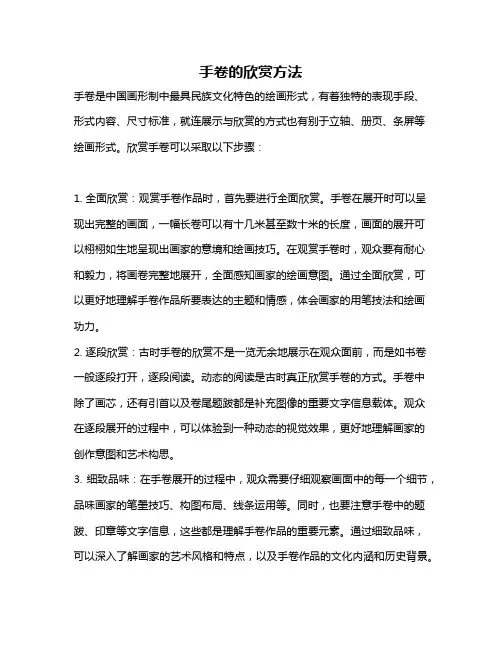 手卷的欣赏方法

手卷是中国画形制中最具民族文化特色的绘画形式，有着独特的表现手段、形式内容、尺寸标准，就连展示与欣赏的方式也有别于立轴、册页、条屏等绘画形式。欣赏手卷可以采取以下步骤：

1. 全面欣赏：观赏手卷作品时，首先要进行全面欣赏。手卷在展开时可以呈现出完整的画面，一幅长卷可以有十几米甚至数十米的长度，画面的展开可以栩栩如生地呈现出画家的意境和绘画技巧。在观赏手卷时，观众要有耐心和毅力，将画卷完整地展开，全面感知画家的绘画意图。通过全面欣赏，可以更好地理解手卷作品所要表达的主题和情感，体会画家的用笔技法和绘画功力。

2. 逐段欣赏：古时手卷的欣赏不是一览无余地展示在观众面前，而是如书卷一般逐段打开，逐段阅读。动态的阅读是古时真正欣赏手卷的方式。手卷中除了画芯，还有引首以及卷尾题跋都是补充图像的重要文字信息载体。观众在逐段展开的过程中，可以体验到一种动态的视觉效果，更好地理解画家的创作意图和艺术构思。

3. 细致品味：在手卷展开的过程中，观众需要仔细观察画面中的每一个细节，品味画家的笔墨技巧、构图布局、线条运用等。同时，也要注意手卷中的题跋、印章等文字信息，这些都是理解手卷作品的重要元素。通过细致品味，可以深入了解画家的艺术风格和特点，以及手卷作品的文化内涵和历史背景。